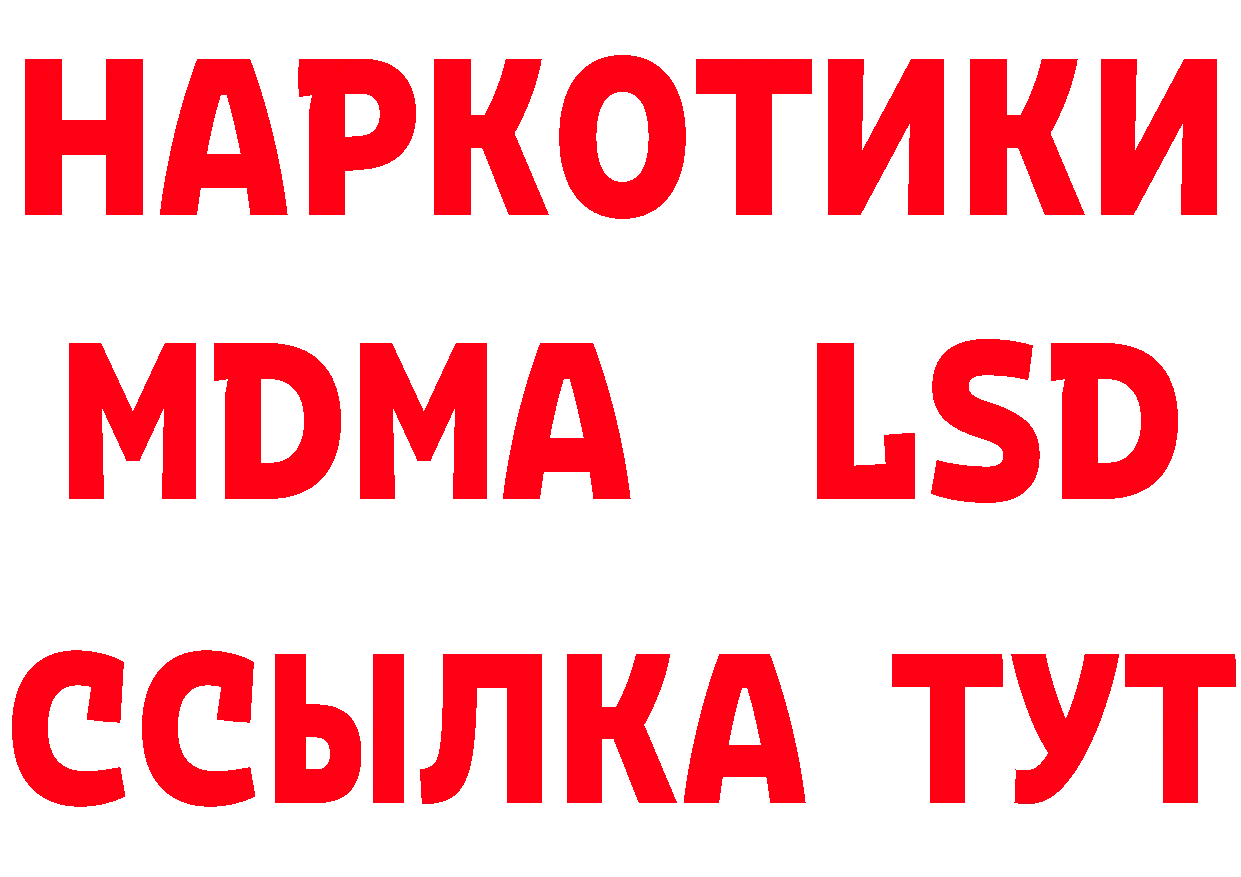 НАРКОТИКИ
MDMA LSD
ССЫЛКА ТУТ